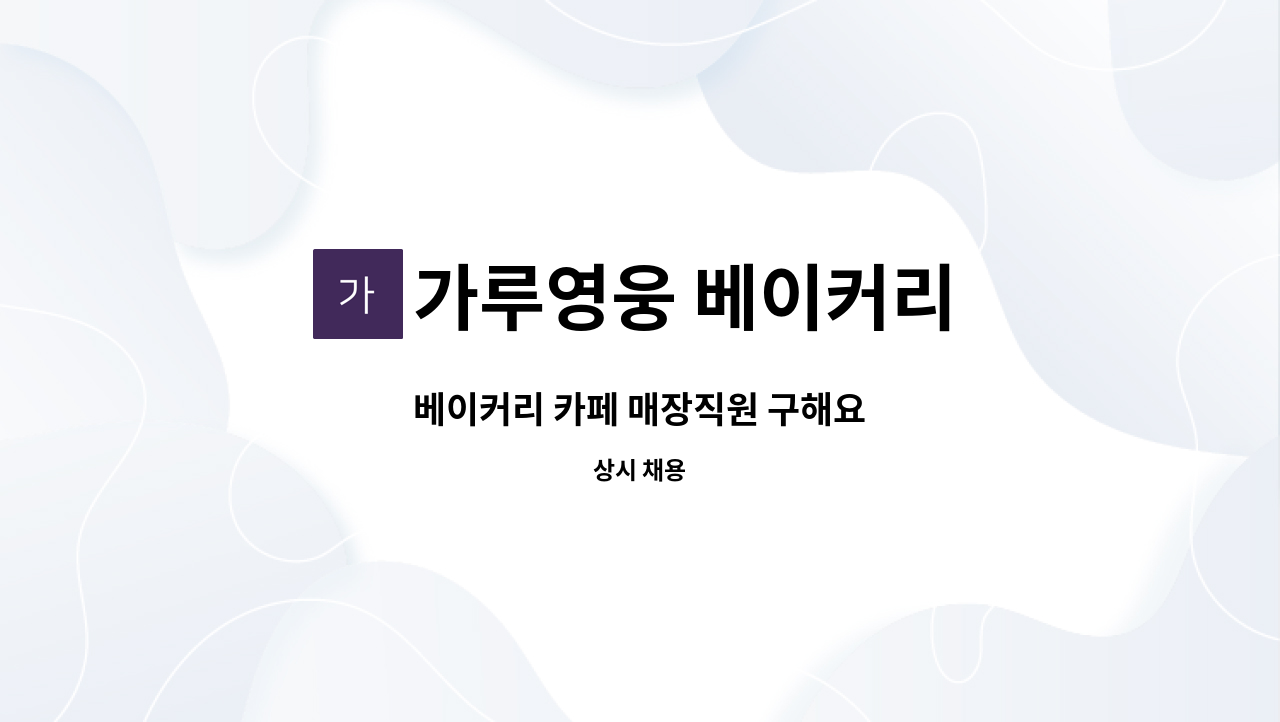 가 가루영웅 베이커리

베이커리 카페 매장직원 구해요

상시 채용